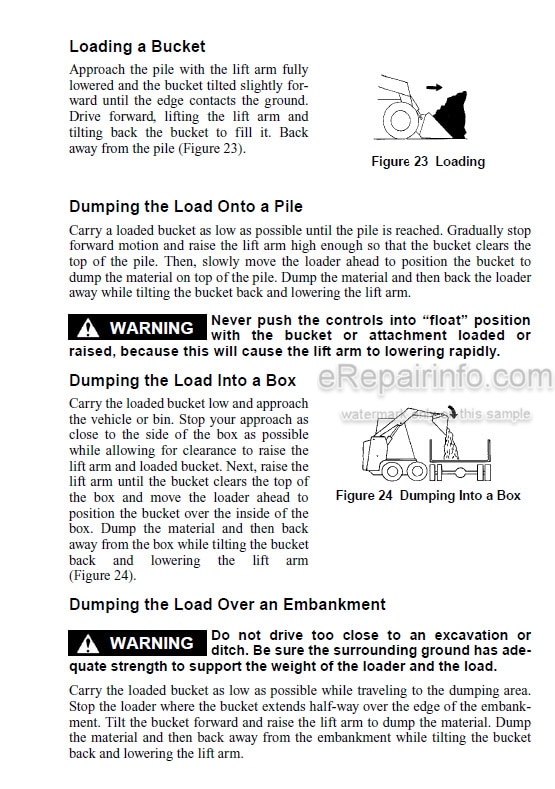 Loading a Bucket

Approach the pile with the lift arm fully lowered and the bucket tilted slightly forward until the edge contacts the ground. Drive forward, lifting the lift arm and tilting back the bucket to fill it. Back away from the pile (Figure 23).

Figure 23 Loading

Dumping the Load Onto a Pile

Carry a loaded bucket as low as possible until the pile is reached. Gradually stop forward motion and raise the lift arm high enough so that the bucket clears the top of the pile. Then, slowly move the loader ahead to position the bucket to dump the material on top of the pile. Dump the material and then back the loader away while tilting the bucket back and lowering the lift arm.

WARNING Never push the controls into "float" position with the bucket or attachment loaded or raised, because this will cause the lift arm to lowering rapidly.

Dumping the Load Into a Box

eRepairinfo.com

watermark only on this sample

Carry the loaded bucket low and approach the vehicle or bin. Stop your approach as close to the side of the box as possible while allowing for clearance to raise the lift arm and loaded bucket. Next, raise the lift arm until the bucket clears the top of the box and move the loader ahead to position the bucket over the inside of the box. Dump the material and then back away from the box while tilting the bucket back and lowering the lift arm (Figure 24).

Figure 24 Dumping Into a Box

Dumping the Load Over an Embankment

WARNING Do not drive too close to an excavation or ditch. Be sure the surrounding ground has adequate strength to support the weight of the loader and the load.

Carry the loaded bucket as low as possible while traveling to the dumping area. Stop the loader where the bucket extends half-way over the edge of the embankment. Tilt the bucket forward and raise the lift arm to dump the material. Dump the material and then back away from the embankment while tilting the bucket back and lowering the lift arm.